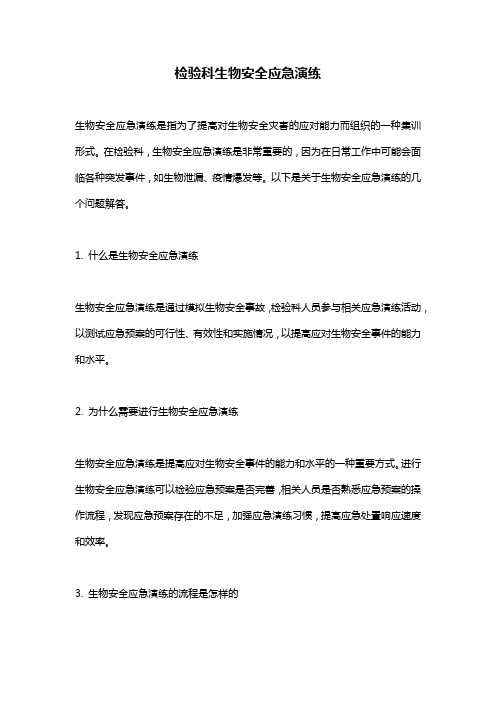 检验科生物安全应急演练

生物安全应急演练是指为了提高对生物安全灾害的应对能力而组织的一种集训形式。在检验科，生物安全应急演练是非常重要的，因为在日常工作中可能会面临各种突发事件，如生物泄漏、疫情爆发等。以下是关于生物安全应急演练的几个问题解答。

1. 什么是生物安全应急演练

生物安全应急演练是通过模拟生物安全事故，检验科人员参与相关应急演练活动，以测试应急预案的可行性、有效性和实施情况，以提高应对生物安全事件的能力和水平。

2. 为什么需要进行生物安全应急演练

生物安全应急演练是提高应对生物安全事件的能力和水平的一种重要方式。进行生物安全应急演练可以检验应急预案是否完善，相关人员是否熟悉应急预案的操作流程，发现应急预案存在的不足，加强应急演练习惯，提高应急处置响应速度和效率。

3. 生物安全应急演练的流程是怎样的